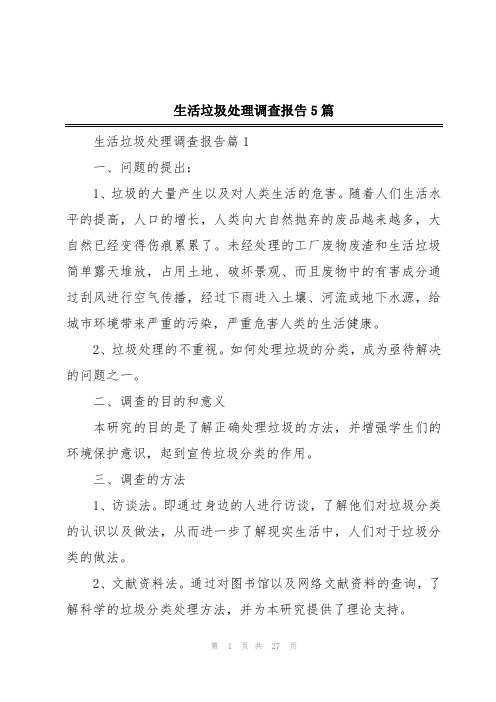 生活垃圾处理调查报告5篇

生活垃圾处理调查报告篇1

一、问题的提出：

1、垃圾的大量产生以及对人类生活的危害。随着人们生活水平的提高，人口的增长，人类向大自然抛弃的废品越来越多，大自然已经变得伤痕累累了。未经处理的工厂废物废渣和生活垃圾简单露天堆放，占用土地、破坏景观、而且废物中的有害成分通过刮风进行空气传播，经过下雨进入土壤、河流或地下水源，给城市环境带来严重的污染，严重危害人类的生活健康。

2、垃圾处理的不重视。如何处理垃圾的分类，成为亟待解决的问题之一。

二、调查的目的和意义

本研究的目的是了解正确处理垃圾的方法，并增强学生们的环境保护意识，起到宣传垃圾分类的作用。

三、调查的方法

1、访谈法。即通过身边的人进行访谈，了解他们对垃圾分类的认识以及做法，从而进一步了解现实生活中，人们对于垃圾分类的做法。

2、文献资料法。通过对图书馆以及网络文献资料的查询，了解科学的垃圾分类处理方法，并为本研究提供了理论支持。

第 1 页 共 27 页